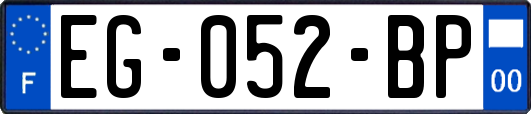 F
EG-052-BP
00